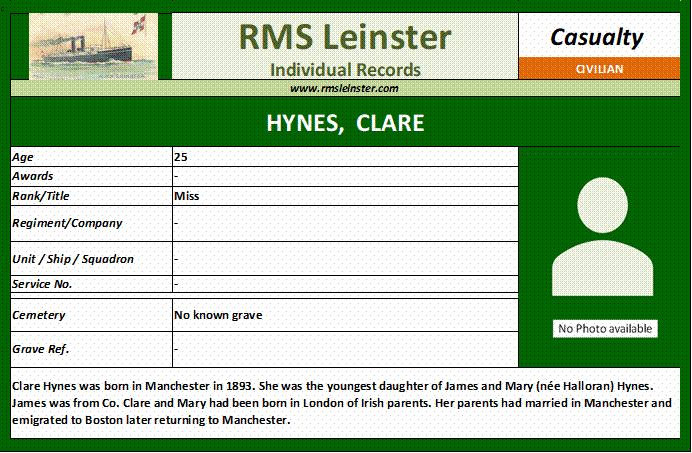 RMS Leinster
Individual Records

Casualty
CIVILIAN

www.rmsleinster.com

HYNES, CLARE

| Age | 25 |
|---|---|
| Awards | - |
| Rank/Title | Miss |
| Regiment/Company | - |
| Unit / Ship / Squadron | - |
| Service No. | - |
| Cemetery | No known grave |
| Grave Ref. | - |

No Photo available

Clare Hynes was born in Manchester in 1893. She was the youngest daughter of James and Mary (née Halloran) Hynes. James was from Co. Clare and Mary had been born in London of Irish parents. Her parents had married in Manchester and emigrated to Boston later returning to Manchester.